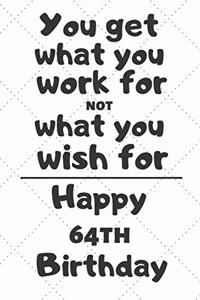 You get what you work for NOT what you wish for

Happy 64TH Birthday